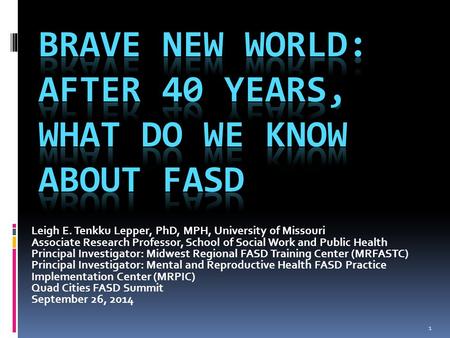 BRAVE NEW WORLD: AFTER 40 YEARS, WHAT DO WE KNOW ABOUT FASD

Leigh E. Tenkku Lepper, PhD, MPH, University of Missouri
Associate Research Professor, School of Social Work and Public Health
Principal Investigator: Midwest Regional FASD Training Center (MRFASTC)
Principal Investigator: Mental and Reproductive Health FASD Practice Implementation Center (MRPIC)
Quad Cities FASD Summit
September 26, 2014

1